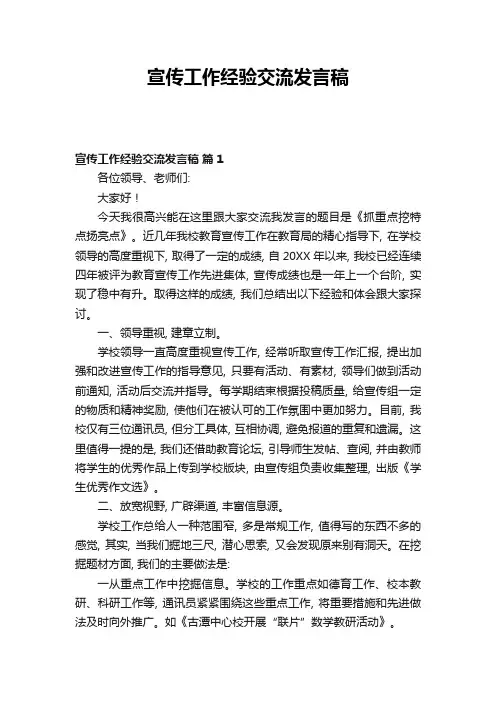 宣传工作经验交流发言稿

宣传工作经验交流发言稿 篇 1

各位领导、老师们:

大家好！

今天我很高兴能在这里跟大家交流我发言的题目是《抓重点挖特点扬亮点》。近几年我校教育宣传工作在教育局的精心指导下，在学校领导的高度重视下，取得了一定的成绩，自 20XX 年以来，我校已经连续四年被评为教育宣传工作先进集体，宣传成绩也是一年上一个台阶，实现了稳中有升。取得这样的成绩，我们总结出以下经验和体会跟大家探讨。

一、领导重视，建章立制。

学校领导一直高度重视宣传工作，经常听取宣传工作汇报，提出加强和改进宣传工作的指导意见，只要有活动、有素材，领导们做到活动前通知，活动后交流并指导。每学期结束根据投稿质量，给宣传组一定的物质和精神奖励，使他们在被认可的工作氛围中更加努力。目前，我校仅有三位通讯员，但分工具体，互相协调，避免报道的重复和遗漏。这里值得一提的是，我们还借助教育论坛，引导师生发帖、查阅，并由教师将学生的优秀作品上传到学校版块，由宣传组负责收集整理，出版《学生优秀作文选》。

二、放宽视野，广辟渠道，丰富信息源。

学校工作总给人一种范围窄，多是常规工作，值得写的东西不多的感觉，其实，当我们掘地三尺，潜心思索，又会发现原来别有洞天。在挖掘题材方面，我们的主要做法是:

一从重点工作中挖掘信息。学校的工作重点如德育工作、校本教研、科研工作等，通讯员紧紧围绕这些重点工作，将重要措施和先进做法及时向外推广。如《古潭中心校开展“联片”数学教研活动》。